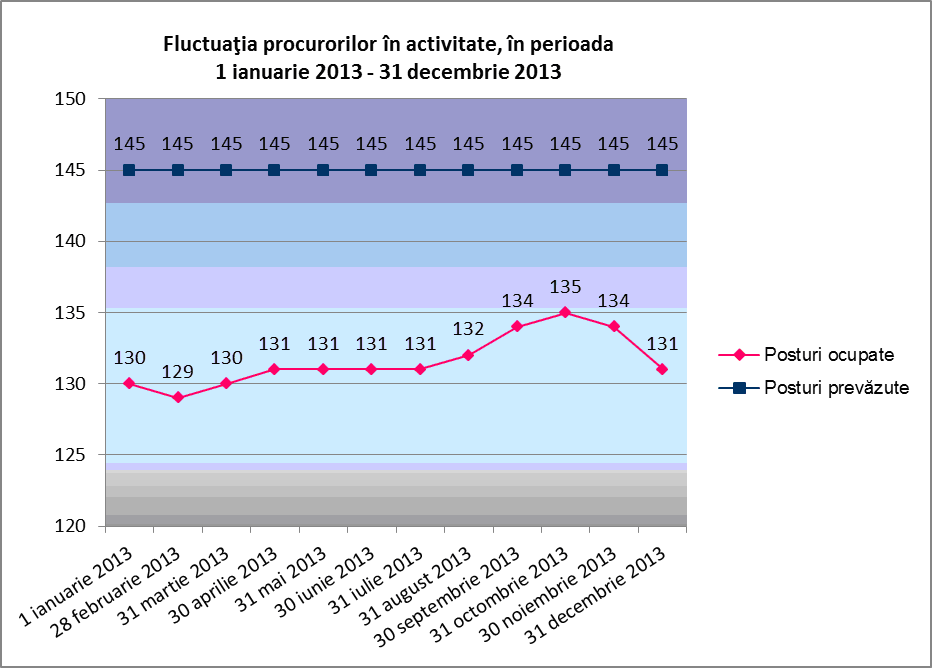 Fluctuaţia procurorilor în activitate, în perioada
1 ianuarie 2013 - 31 decembrie 2013

150
145
140
135
130
125
120

145 145 145 145 145 145 145 145 145 145 145 145

130 129 130 131 131 131 131 132 134 135 134 131

1 ianuarie 2013
28 februarie 2013
31 martie 2013
30 aprilie 2013
31 mai 2013
30 iunie 2013
31 iulie 2013
31 august 2013
30 septembrie 2013
31 octombrie 2013
30 noiembrie 2013
31 decembrie 2013

Posturi ocupate
Posturi prevăzute